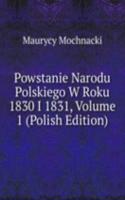 Maurycy Mochnacki

Powstanie Narodu Polskiego W Roku 1830 I 1831, Volume 1 (Polish Edition)